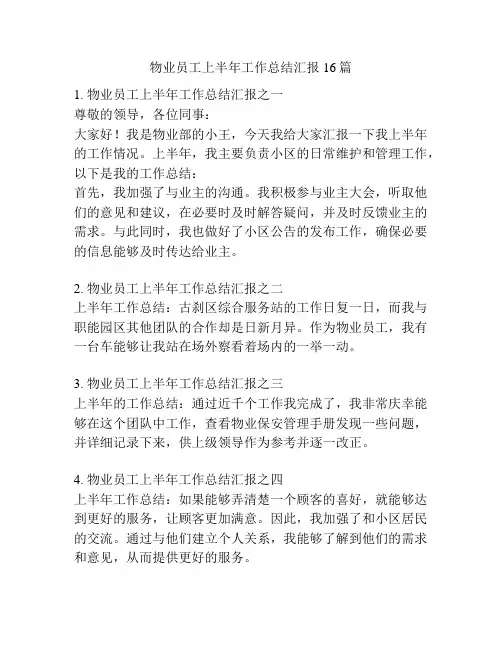 物业员工上半年工作总结汇报 16 篇

1. 物业员工上半年工作总结汇报之一
尊敬的领导，各位同事：
大家好！我是物业部的小王，今天我给大家汇报一下我上半年的工作情况。上半年，我主要负责小区的日常维护和管理工作，以下是我的工作总结：
首先，我加强了与业主的沟通。我积极参与业主大会，听取他们的意见和建议，在必要时及时解答疑问，并及时反馈业主的需求。与此同时，我也做好了小区公告的发布工作，确保必要的信息能够及时传达给业主。

2. 物业员工上半年工作总结汇报之二
上半年工作总结：古刹区综合服务站的工作日复一日，而我与职能园区其他团队的合作却是日新月异。作为物业员工，我有一台车能够让我站在场外察看着场内的一举一动。

3. 物业员工上半年工作总结汇报之三
上半年的工作总结：通过近千个工作我完成了，我非常庆幸能够在这个团队中工作，查看物业保安管理手册发现一些问题，并详细记录下来，供上级领导作为参考并逐一改正。

4. 物业员工上半年工作总结汇报之四
上半年工作总结：如果能够弄清楚一个顾客的喜好，就能够达到更好的服务，让顾客更加满意。因此，我加强了和小区居民的交流。通过与他们建立个人关系，我能够了解到他们的需求和意见，从而提供更好的服务。